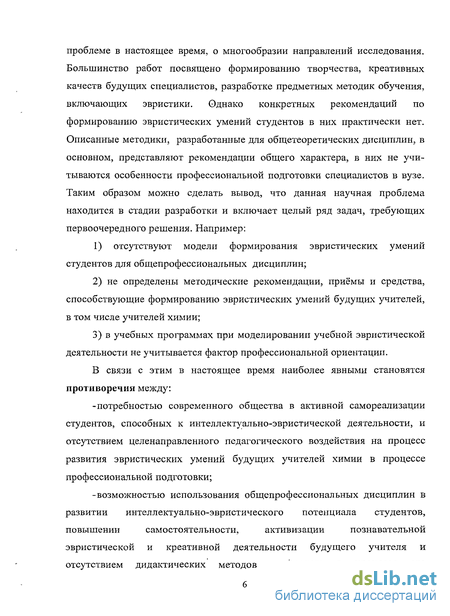 проблеме в настоящее время, о многообразии направлений исследования. Большинство работ посвящено формированию творчества, креативных качеств будущих специалистов, разработке предметных методик обучения, включающих эвристики. Однако конкретных рекомендаций по формированию эвристических умений студентов в них практически нет. Описанные методики, разработанные для общетеоретических дисциплин, в основном, представляют рекомендации общего характера, в них не учитываются особенности профессиональной подготовки специалистов в вузе. Таким образом можно сделать вывод, что данная научная проблема находится в стадии разработки и включает целый ряд задач, требующих первоочередного решения. Например:

1) отсутствуют модели формирования эвристических умений студентов для общепрофессиональных дисциплин;

2) не определены методические рекомендации, приёмы и средства, способствующие формированию эвристических умений будущих учителей, в том числе учителей химии;

3) в учебных программах при моделировании учебной эвристической деятельности не учитывается фактор профессиональной ориентации.

В связи с этим в настоящее время наиболее явными становятся **противоречия** между:

-потребностью современного общества в активной самореализации студентов, способных к интеллектуально-эвристической деятельности, и отсутствием целенаправленного педагогического воздействия на процесс развития эвристических умений будущих учителей химии в процессе профессиональной подготовки;

-возможностью использования общепрофессиональных дисциплин в развитии интеллектуально-эвристического потенциала студентов, повышении самостоятельности, активизации познавательной эвристической и креативной деятельности будущего учителя и отсутствием дидактических методов

6

dsLib.net
библиотека диссертаций